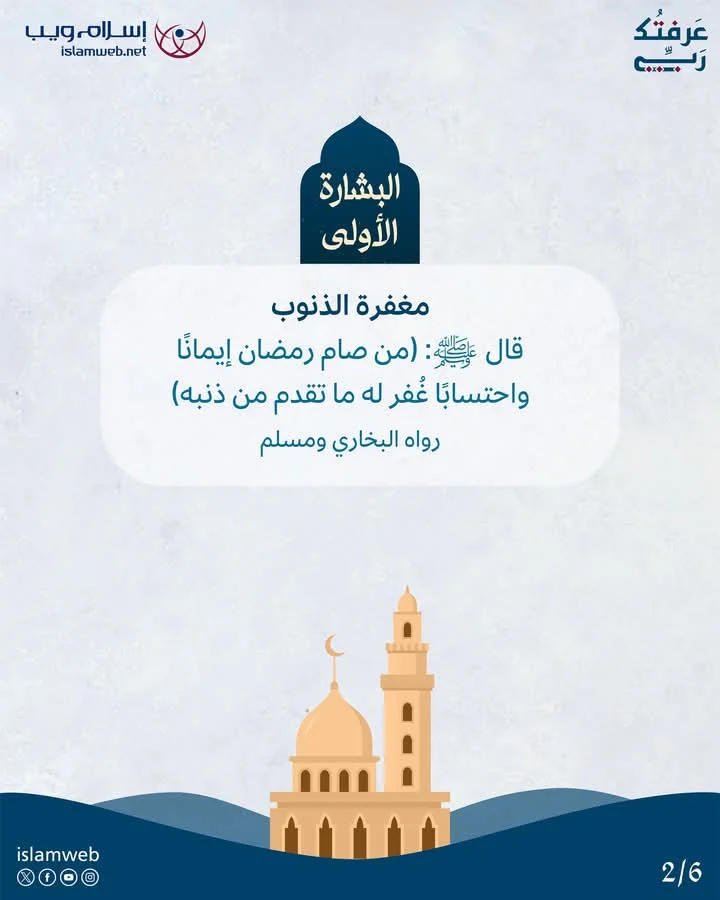 عَرفتُك رَبِّي

إسلام ويب
islamweb.net

البشارة الأولى

مغفرة الذنوب

قال ﷺ: (من صام رمضان إيمانًا واحتسابًا غُفر له ما تقدم من ذنبه)

رواه البخاري ومسلم

islamweb

2/6